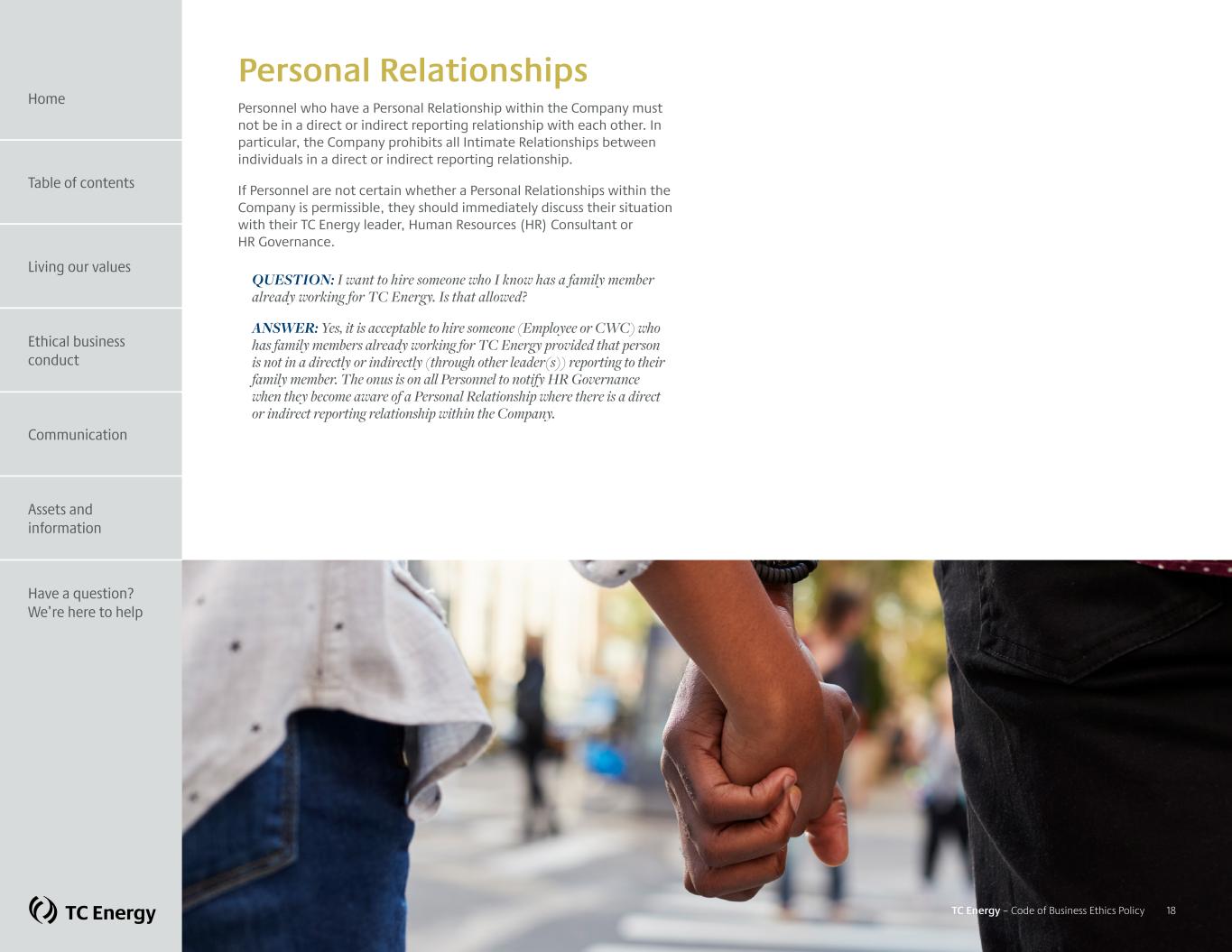 Home

Table of contents

Living our values

Ethical business conduct

Communication

Assets and information

Have a question? We're here to help

TC Energy

Personal Relationships

Personnel who have a Personal Relationship within the Company must not be in a direct or indirect reporting relationship with each other. In particular, the Company prohibits all Intimate Relationships between individuals in a direct or indirect reporting relationship.

If Personnel are not certain whether a Personal Relationships within the Company is permissible, they should immediately discuss their situation with their TC Energy leader, Human Resources (HR) Consultant or HR Governance.

QUESTION: I want to hire someone who I know has a family member already working for TC Energy. Is that allowed?

ANSWER: Yes, it is acceptable to hire someone (Employee or CWC) who has family members already working for TC Energy provided that person is not in a directly or indirectly (through other leader(s)) reporting to their family member. The onus is on all Personnel to notify HR Governance when they become aware of a Personal Relationship where there is a direct or indirect reporting relationship within the Company.

TC Energy – Code of Business Ethics Policy 18